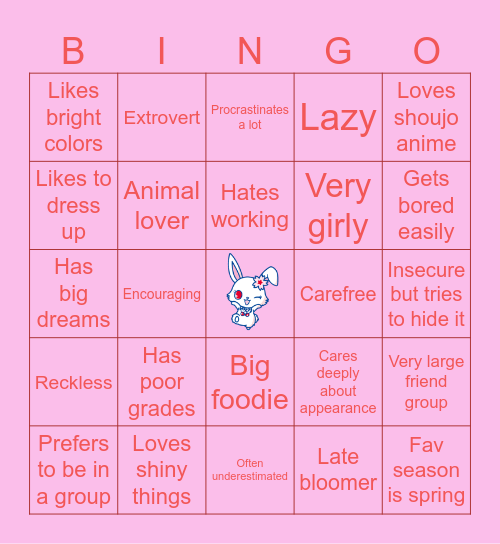 | B | I | N | G | O |
|---|---|---|---|---|
| Likes bright colors | Extrovert | Procrastinates a lot | Lazy | Loves shoujo anime |
| Likes to dress up | Animal lover | Hates working | Very girly | Gets bored easily |
| Has big dreams | Encouraging | | Carefree | Insecure but tries to hide it |
| Reckless | Has poor grades | Big foodie | Cares deeply about appearance | Very large friend group |
| Prefers to be in a group | Loves shiny things | Often underestimated | Late bloomer | Fav season is spring |